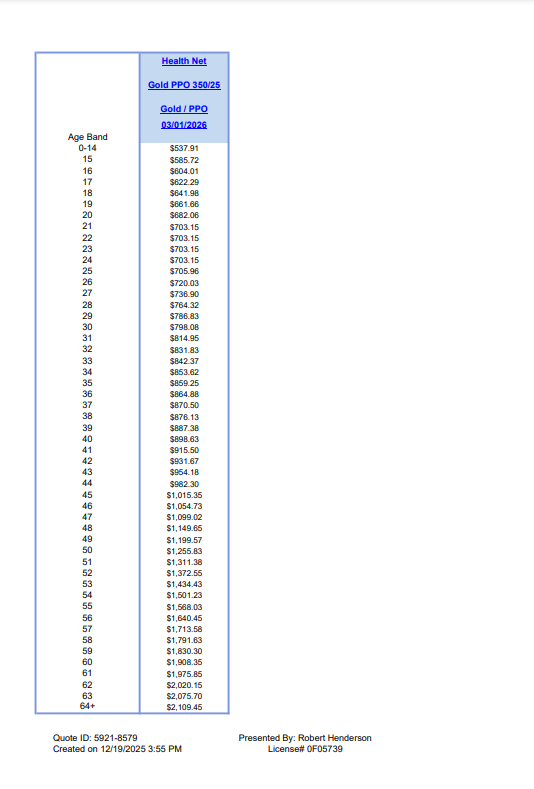 | Age Band | Health Net Gold PPO 350/25 Gold / PPO 03/01/2026 |
|---|---|
| 0-14 | $537.91 |
| 15 | $585.72 |
| 16 | $604.01 |
| 17 | $622.29 |
| 18 | $641.98 |
| 19 | $661.66 |
| 20 | $682.06 |
| 21 | $703.15 |
| 22 | $703.15 |
| 23 | $703.15 |
| 24 | $703.15 |
| 25 | $705.96 |
| 26 | $720.03 |
| 27 | $736.90 |
| 28 | $764.32 |
| 29 | $786.83 |
| 30 | $798.08 |
| 31 | $814.95 |
| 32 | $831.83 |
| 33 | $842.37 |
| 34 | $853.62 |
| 35 | $859.25 |
| 36 | $864.88 |
| 37 | $870.50 |
| 38 | $876.13 |
| 39 | $887.38 |
| 40 | $898.63 |
| 41 | $915.50 |
| 42 | $931.67 |
| 43 | $954.18 |
| 44 | $982.30 |
| 45 | $1,015.35 |
| 46 | $1,054.73 |
| 47 | $1,099.02 |
| 48 | $1,149.65 |
| 49 | $1,199.57 |
| 50 | $1,255.83 |
| 51 | $1,311.38 |
| 52 | $1,372.55 |
| 53 | $1,434.43 |
| 54 | $1,501.23 |
| 55 | $1,568.03 |
| 56 | $1,640.45 |
| 57 | $1,713.58 |
| 58 | $1,791.63 |
| 59 | $1,830.30 |
| 60 | $1,908.35 |
| 61 | $1,975.85 |
| 62 | $2,020.15 |
| 63 | $2,075.70 |
| 64+ | $2,109.45 |

Quote ID: 5921-8579
Created on 12/19/2025 3:55 PM

Presented By: Robert Henderson
License# 0F05739